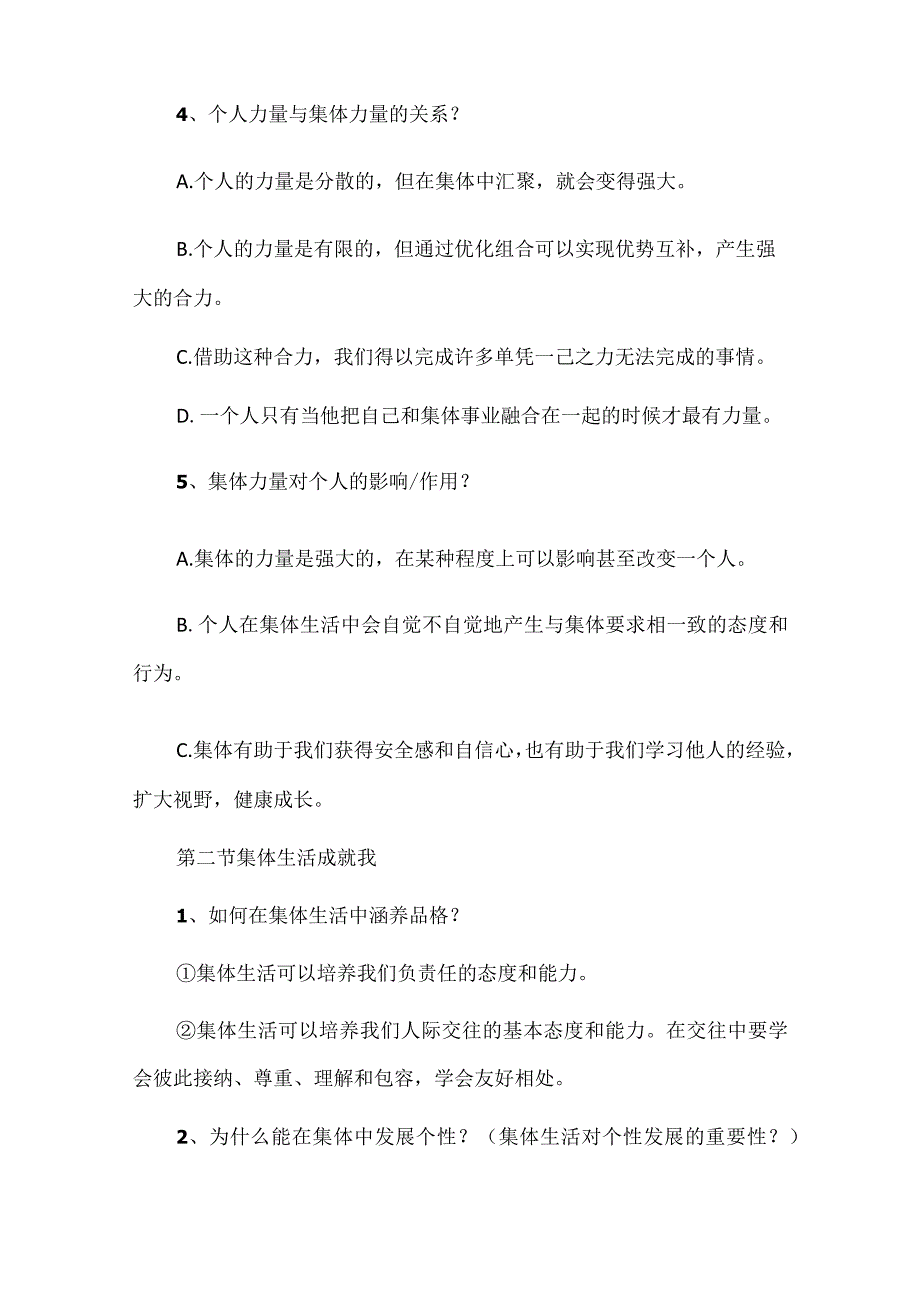 4、个人力量与集体力量的关系？

A.个人的力量是分散的，但在集体中汇聚，就会变得强大。

B.个人的力量是有限的，但通过优化组合可以实现优势互补，产生强大的合力。

C.借助这种合力，我们得以完成许多单凭一己之力无法完成的事情。

D. 一个人只有当他把自己和集体事业融合在一起的时候才最有力量。

5、集体力量对个人的影响/作用？

A.集体的力量是强大的，在某种程度上可以影响甚至改变一个人。

B. 个人在集体生活中会自觉不自觉地产生与集体要求相一致的态度和行为。

C.集体有助于我们获得安全感和自信心，也有助于我们学习他人的经验，扩大视野，健康成长。

第二节集体生活成就我

1、如何在集体生活中涵养品格？

①集体生活可以培养我们负责任的态度和能力。

②集体生活可以培养我们人际交往的基本态度和能力。在交往中要学会彼此接纳、尊重、理解和包容，学会友好相处。

2、为什么能在集体中发展个性？（集体生活对个性发展的重要性？）